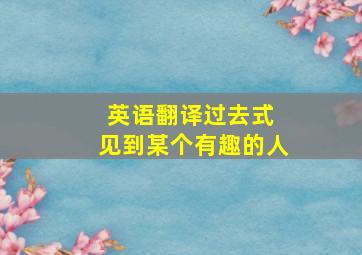 英语翻译过去式
见到某个有趣的人